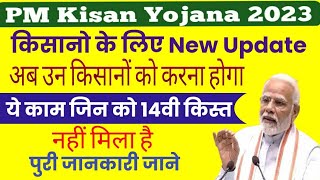 PM Kisan Yojana 2023

किसानो के लिए New Update

अब उन किसानों को करना होगा

ये काम जिन को 14वी किस्त

नहीं मिला है

पुरी जानकारी जाने